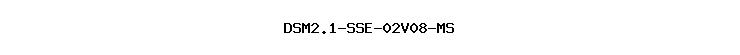 DSM2.1-SSE-02V08-MS